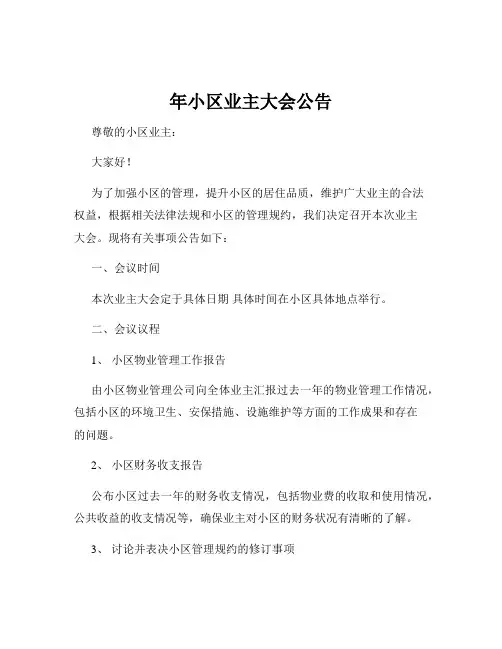 年小区业主大会公告

尊敬的小区业主：

大家好！

为了加强小区的管理，提升小区的居住品质，维护广大业主的合法权益，根据相关法律法规和小区的管理规约，我们决定召开本次业主大会。现将有关事项公告如下：

一、会议时间

本次业主大会定于具体日期 具体时间在小区具体地点举行。

二、会议议程

1、 小区物业管理工作报告

由小区物业管理公司向全体业主汇报过去一年的物业管理工作情况，包括小区的环境卫生、安保措施、设施维护等方面的工作成果和存在的问题。

2、 小区财务收支报告

公布小区过去一年的财务收支情况，包括物业费的收取和使用情况，公共收益的收支情况等，确保业主对小区的财务状况有清晰的了解。

3、 讨论并表决小区管理规约的修订事项